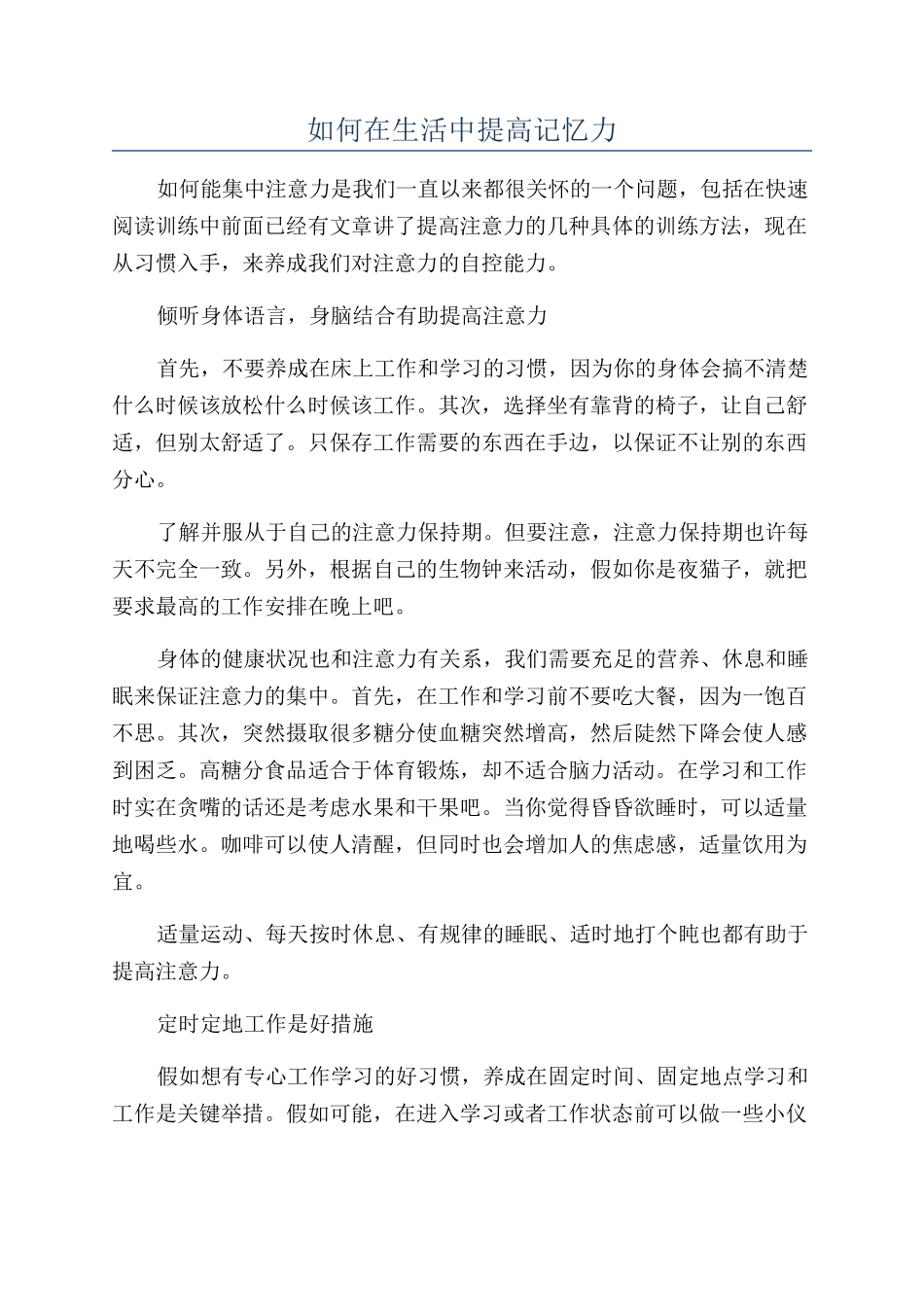 如何在生活中提高记忆力

如何能集中注意力是我们一直以来都很关怀的一个问题，包括在快速阅读训练中前面已经有文章讲了提高注意力的几种具体的训练方法，现在从习惯入手，来养成我们对注意力的自控能力。

倾听身体语言，身脑结合有助提高注意力

首先，不要养成在床上工作和学习的习惯，因为你的身体会搞不清楚什么时候该放松什么时候该工作。其次，选择坐有靠背的椅子，让自己舒适，但别太舒适了。只保存工作需要的东西在手边，以保证不让别的东西分心。

了解并服从于自己的注意力保持期。但要注意，注意力保持期也许每天不完全一致。另外，根据自己的生物钟来活动，假如你是夜猫子，就把要求最高的工作安排在晚上吧。

身体的健康状况也和注意力有关系，我们需要充足的营养、休息和睡眠来保证注意力的集中。首先，在工作和学习前不要吃大餐，因为一饱百不思。其次，突然摄取很多糖分使血糖突然增高，然后陡然下降会使人感到困乏。高糖分食品适合于体育锻炼，却不适合脑力活动。在学习和工作时实在贪嘴的话还是考虑水果和干果吧。当你觉得昏昏欲睡时，可以适量地喝些水。咖啡可以使人清醒，但同时也会增加人的焦虑感，适量饮用为宜。

适量运动、每天按时休息、有规律的睡眠、适时地打个盹也都有助于提高注意力。

定时定地工作是好措施

假如想有专心工作学习的好习惯，养成在固定时间、固定地点学习和工作是关键举措。假如可能，在进入学习或者工作状态前可以做一些小仪